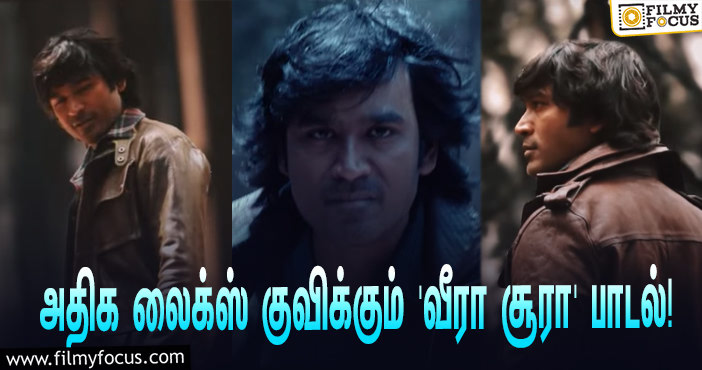 FILMY FOCUS

அதிக லைக்ஸ் குவிக்கும் 'வீரா சூரா' பாடல்!

www.filmyfocus.com